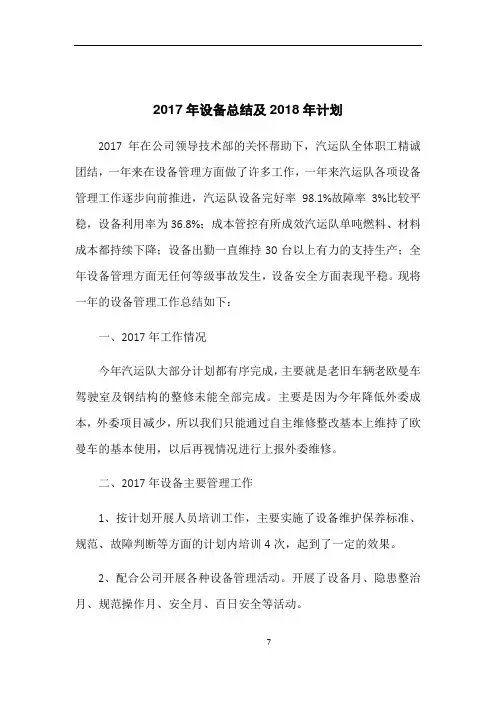 2017 年设备总结及 2018 年计划

2017 年在公司领导技术部的关怀帮助下，汽运队全体职工精诚团结，一年来在设备管理方面做了许多工作，一年来汽运队各项设备管理工作逐步向前推进，汽运队设备完好率 98.1%故障率 3%比较平稳，设备利用率为 36.8%；成本管控有所成效汽运队单吨燃料、材料成本都持续下降；设备出勤一直维持 30 台以上有力的支持生产；全年设备管理方面无任何等级事故发生，设备安全方面表现平稳。现将一年的设备管理工作总结如下：

一、2017 年工作情况

今年汽运队大部分计划都有序完成，主要就是老旧车辆老欧曼车驾驶室及钢结构的整修未能全部完成。主要是因为今年降低外委成本，外委项目减少，所以我们只能通过自主维修整改基本上维持了欧曼车的基本使用，以后再视情况进行上报外委维修。

二、2017 年设备主要管理工作

1、按计划开展人员培训工作，主要实施了设备维护保养标准、规范、故障判断等方面的计划内培训 4 次，起到了一定的效果。

2、配合公司开展各种设备管理活动。开展了设备月、隐患整治月、规范操作月、安全月、百日安全等活动。

7